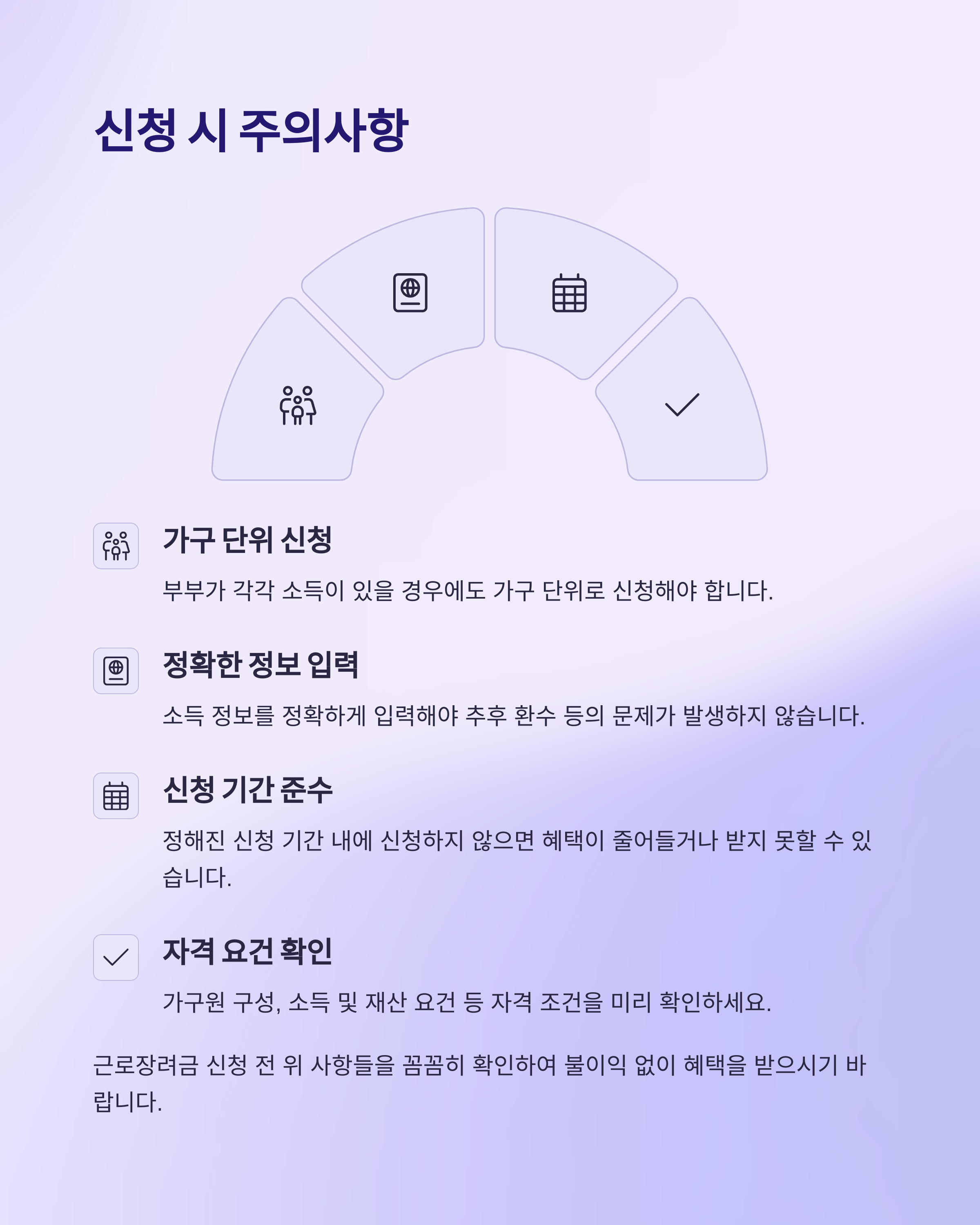 신청 시 주의사항

가구 단위 신청

부부가 각각 소득이 있을 경우에도 가구 단위로 신청해야 합니다.

정확한 정보 입력

소득 정보를 정확하게 입력해야 추후 환수 등의 문제가 발생하지 않습니다.

신청 기간 준수

정해진 신청 기간 내에 신청하지 않으면 혜택이 줄어들거나 받지 못할 수 있습니다.

자격 요건 확인

가구원 구성, 소득 및 재산 요건 등 자격 조건을 미리 확인하세요.

근로장려금 신청 전 위 사항들을 꼼꼼히 확인하여 불이익 없이 혜택을 받으시기 바랍니다.